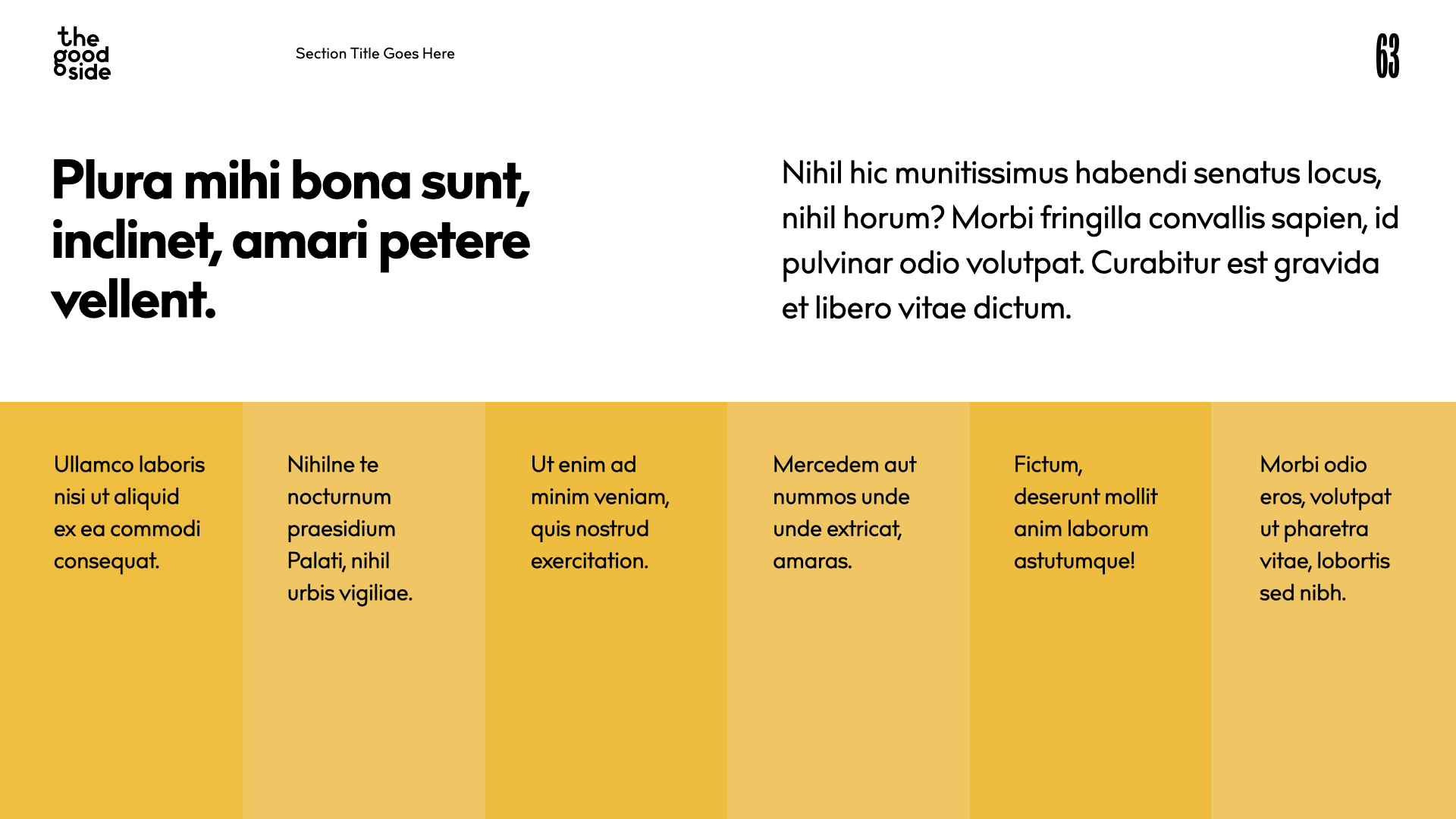 the
good
side

Section Title Goes Here

63

Plura mihi bona sunt, inclinet, amari petere vellent.

Nihil hic munitissimus habendi senatus locus, nihil horum? Morbi fringilla convallis sapien, id pulvinar odio volutpat. Curabitur est gravida et libero vitae dictum.

Ullamco laboris nisi ut aliquid ex ea commodi consequat.

Nihilne te nocturnum praesidium Palati, nihil urbis vigiliae.

Ut enim ad minim veniam, quis nostrud exercitation.

Mercedem aut nummos unde unde extricat, amaras.

Fictum, deserunt mollit anim laborum astutumque!

Morbi odio eros, volutpat ut pharetra vitae, lobortis sed nibh.